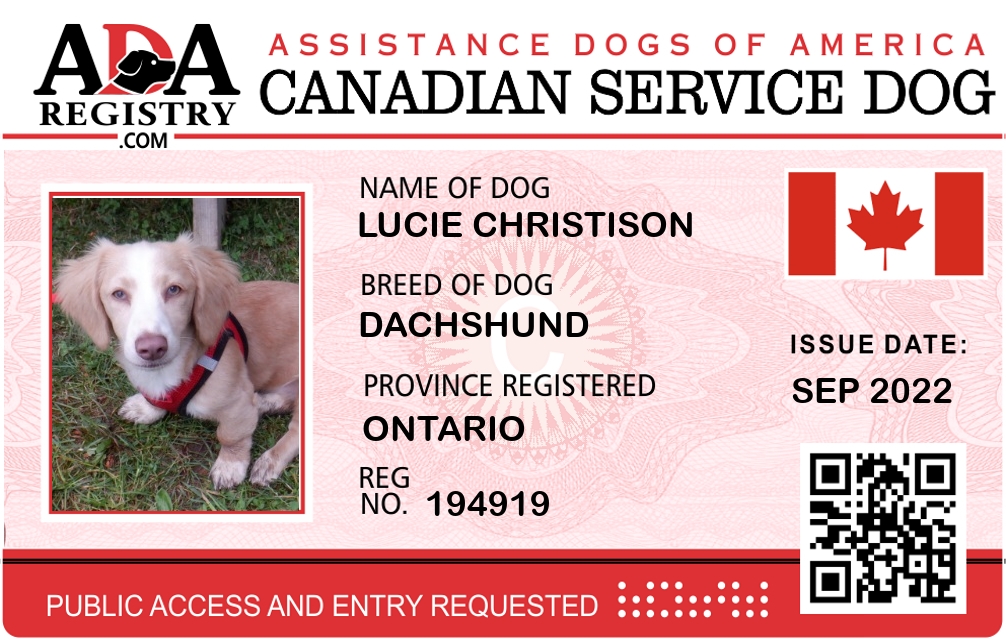 ADA
REGISTRY
.COM

ASSISTANCE DOGS OF AMERICA
CANADIAN SERVICE DOG

NAME OF DOG
LUCIE CHRISTISON

BREED OF DOG
DACHSHUND

PROVINCE REGISTERED
ONTARIO

REG
NO. 194919

ISSUE DATE:
SEP 2022

PUBLIC ACCESS AND ENTRY REQUESTED